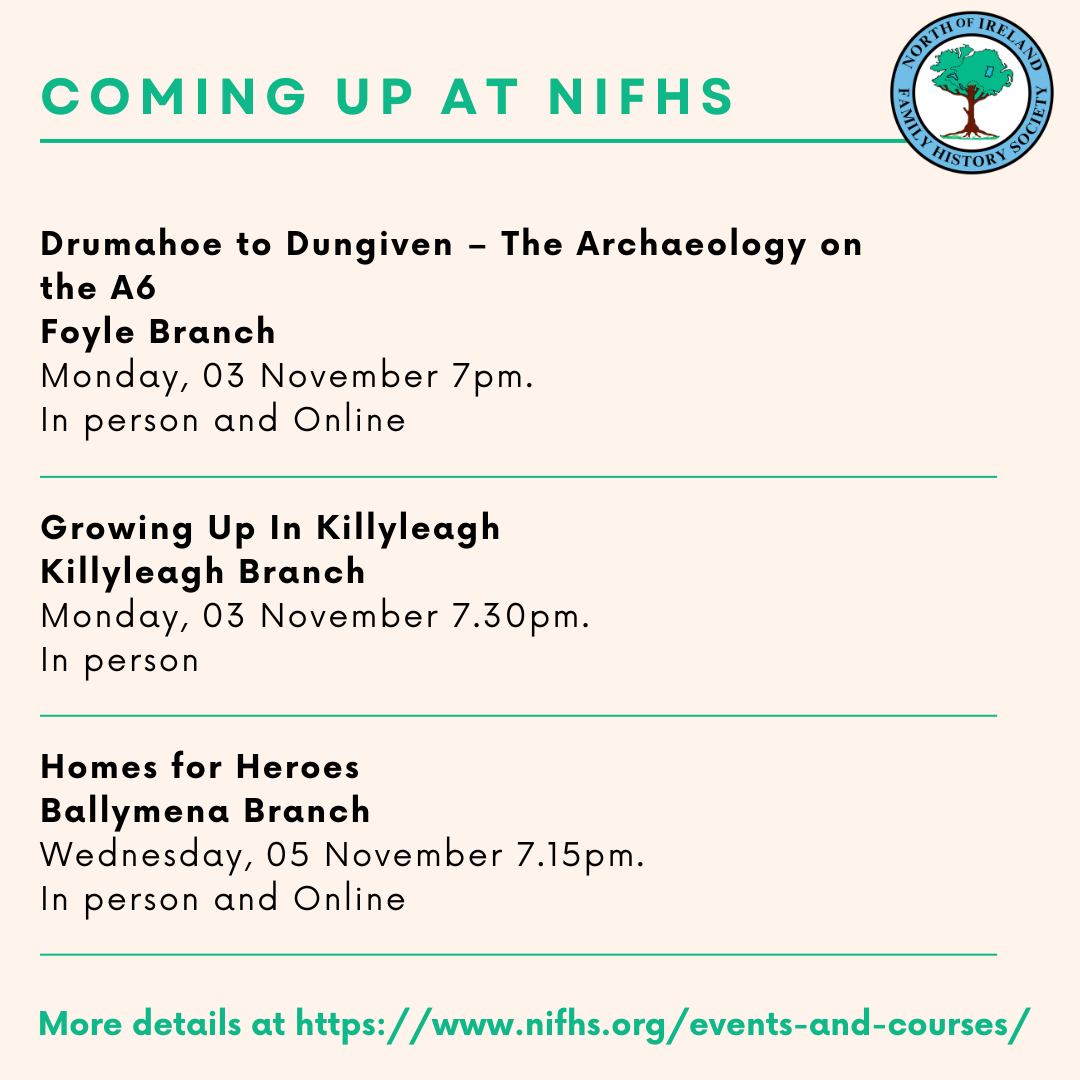 COMING UP AT NIFHS

NORTH OF IRELAND FAMILY HISTORY SOCIETY

Drumahoe to Dungiven – The Archaeology on the A6
Foyle Branch
Monday, 03 November 7pm.
In person and Online

Growing Up In Killyleagh
Killyleagh Branch
Monday, 03 November 7.30pm.
In person

Homes for Heroes
Ballymena Branch
Wednesday, 05 November 7.15pm.
In person and Online

More details at https://www.nifhs.org/events-and-courses/